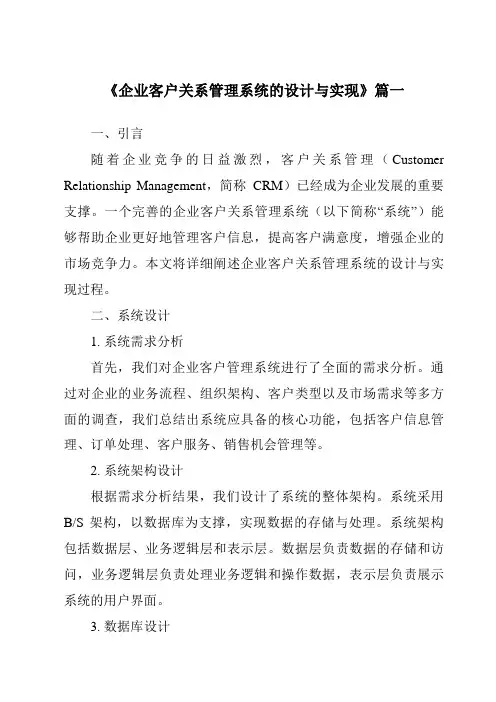 《企业客户关系管理系统的设计与实现》篇一

一、引言

随着企业竞争的日益激烈，客户关系管理（Customer Relationship Management，简称 CRM）已经成为企业发展的重要支撑。一个完善的企业客户关系管理系统（以下简称“系统”）能够帮助企业更好地管理客户信息，提高客户满意度，增强企业的市场竞争力。本文将详细阐述企业客户关系管理系统的设计与实现过程。

二、系统设计

1. 系统需求分析

首先，我们对企业客户管理系统进行了全面的需求分析。通过对企业的业务流程、组织架构、客户类型以及市场需求等多方面的调查，我们总结出系统应具备的核心功能，包括客户信息管理、订单处理、客户服务、销售机会管理等。

2. 系统架构设计

根据需求分析结果，我们设计了系统的整体架构。系统采用 B/S 架构，以数据库为支撑，实现数据的存储与处理。系统架构包括数据层、业务逻辑层和表示层。数据层负责数据的存储和访问，业务逻辑层负责处理业务逻辑和操作数据，表示层负责展示系统的用户界面。

3. 数据库设计